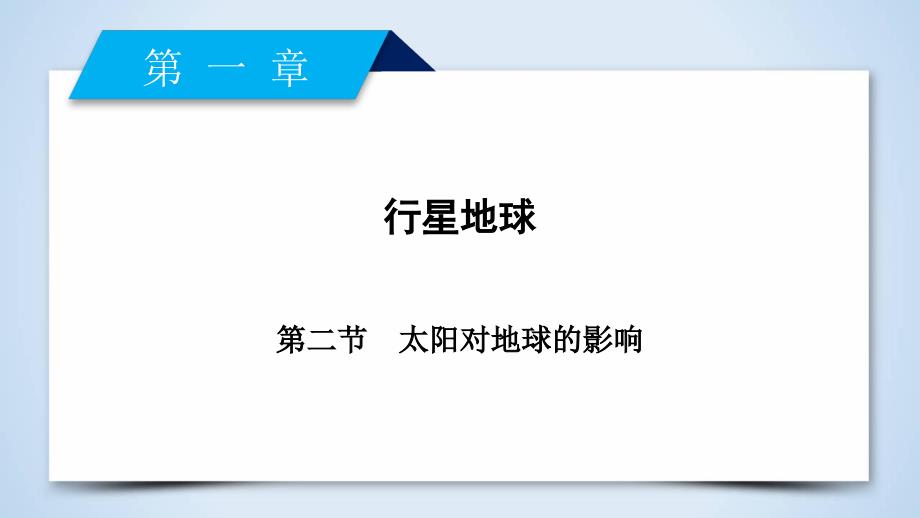 第一章

行星地球

第二节　太阳对地球的影响